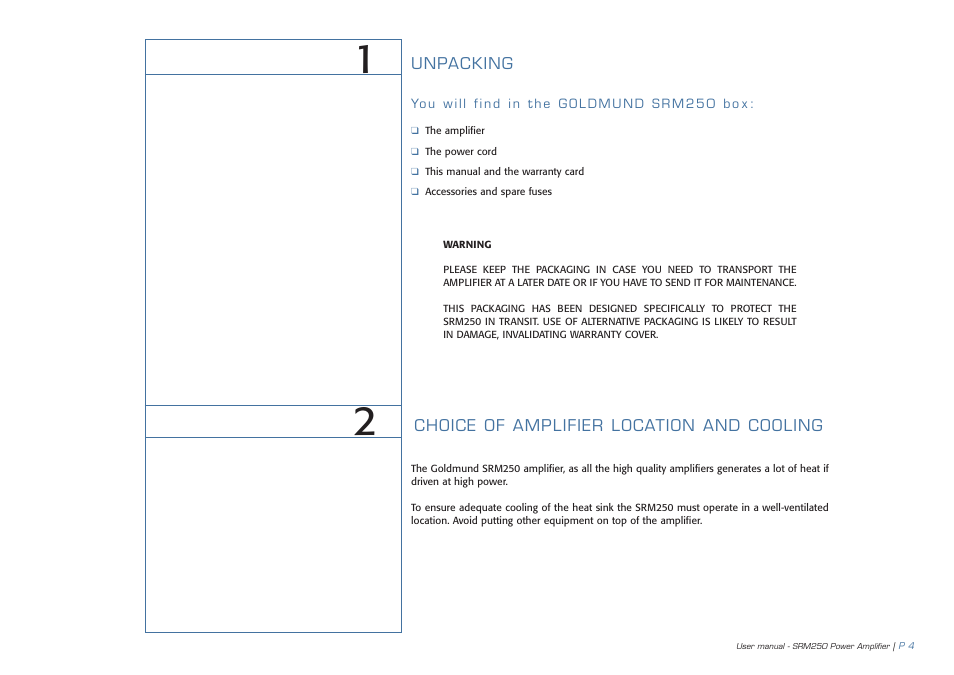 1

UNPACKING

You will find in the GOLDMUND SRM250 box:

❑ The amplifier
❑ The power cord
❑ This manual and the warranty card
❑ Accessories and spare fuses

WARNING

PLEASE KEEP THE PACKAGING IN CASE YOU NEED TO TRANSPORT THE AMPLIFIER AT A LATER DATE OR IF YOU HAVE TO SEND IT FOR MAINTENANCE.

THIS PACKAGING HAS BEEN DESIGNED SPECIFICALLY TO PROTECT THE SRM250 IN TRANSIT. USE OF ALTERNATIVE PACKAGING IS LIKELY TO RESULT IN DAMAGE, INVALIDATING WARRANTY COVER.

2

CHOICE OF AMPLIFIER LOCATION AND COOLING

The Goldmund SRM250 amplifier, as all the high quality amplifiers generates a lot of heat if driven at high power.

To ensure adequate cooling of the heat sink the SRM250 must operate in a well-ventilated location. Avoid putting other equipment on top of the amplifier.

User manual - SRM250 Power Amplifier | P 4